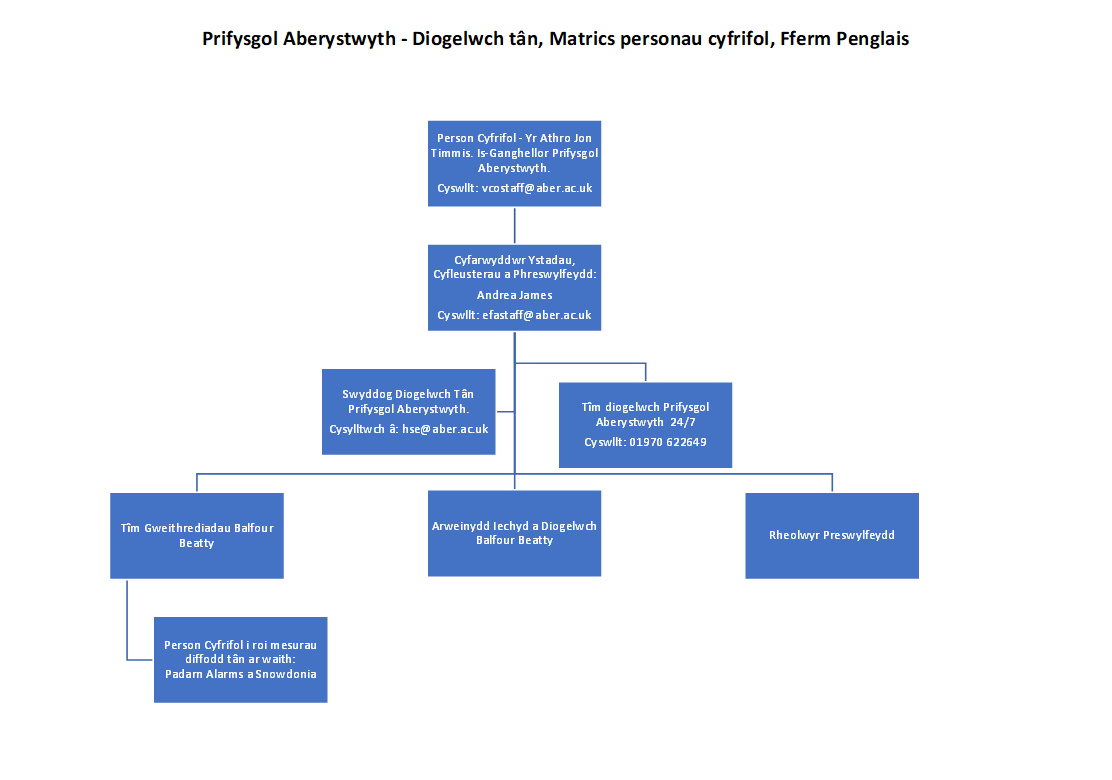 Prifysgol Aberystwyth - Diogelwch tân, Matrics personau cyfrifol, Fferm Penglais

Person Cyfrifol - Yr Athro Jon Timmis. Is-Ganghellor Prifysgol Aberystwyth.

Cyswllt: vcostaff@aber.ac.uk

Cyfarwyddwr Ystadau, Cyfleusterau a Phreswylfeydd:

Andrea James

Cyswllt: efastaff@aber.ac.uk

Swyddog Diogelwch Tân Prifysgol Aberystwyth.

Cysylltwch â: hse@aber.ac.uk

Tîm diogelwch Prifysgol Aberystwyth 24/7

Cyswllt: 01970 622649

Tîm Gweithrediadau Balfour Beatty

Arweinydd Iechyd a Diogelwch Balfour Beatty

Rheolwyr Preswylfeydd

Person Cyfrifol i roi mesurau diffodd tân ar waith: Padarn Alarms a Snowdonia